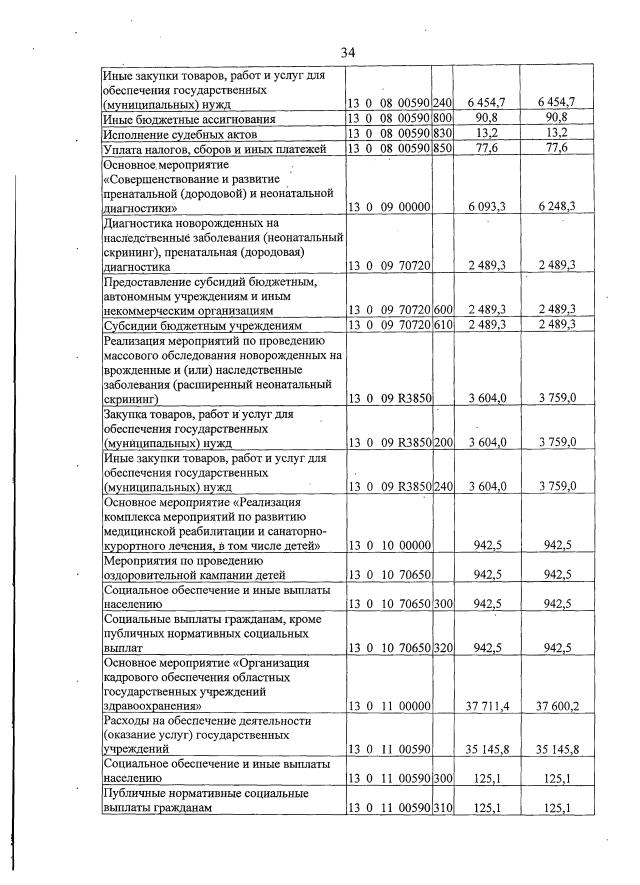 34

| Иные закупки товаров, работ и услуг для обеспечения государственных (муниципальных) нужд | 13 0 08 00590 | 240 | 6 454,7 | 6 454,7 |
|---|---|---|---|---|
| Иные бюджетные ассигнования | 13 0 08 00590 | 800 | 90,8 | 90,8 |
| Исполнение судебных актов | 13 0 08 00590 | 830 | 13,2 | 13,2 |
| Уплата налогов, сборов и иных платежей | 13 0 08 00590 | 850 | 77,6 | 77,6 |
| Основное мероприятие «Совершенствование и развитие пренатальной (дородовой) и неонатальной диагностики» | 13 0 09 00000 | | 6 093,3 | 6 248,3 |
| Диагностика новорожденных на наследственные заболевания (неонатальный скрининг), пренатальная (дородовая) диагностика | 13 0 09 70720 | | 2 489,3 | 2 489,3 |
| Предоставление субсидий бюджетным, автономным учреждениям и иным некоммерческим организациям | 13 0 09 70720 | 600 | 2 489,3 | 2 489,3 |
| Субсидии бюджетным учреждениям | 13 0 09 70720 | 610 | 2 489,3 | 2 489,3 |
| Реализация мероприятий по проведению массового обследования новорожденных на врожденные и (или) наследственные заболевания (расширенный неонатальный скрининг) | 13 0 09 R3850 | | 3 604,0 | 3 759,0 |
| Закупка товаров, работ и услуг для обеспечения государственных (муниципальных) нужд | 13 0 09 R3850 | 200 | 3 604,0 | 3 759,0 |
| Иные закупки товаров, работ и услуг для обеспечения государственных (муниципальных) нужд | 13 0 09 R3850 | 240 | 3 604,0 | 3 759,0 |
| Основное мероприятие «Реализация комплекса мероприятий по развитию медицинской реабилитации и санаторно-курортного лечения, в том числе детей» | 13 0 10 00000 | | 942,5 | 942,5 |
| Мероприятия по проведению оздоровительной кампании детей | 13 0 10 70650 | | 942,5 | 942,5 |
| Социальное обеспечение и иные выплаты населению | 13 0 10 70650 | 300 | 942,5 | 942,5 |
| Социальные выплаты гражданам, кроме публичных нормативных социальных выплат | 13 0 10 70650 | 320 | 942,5 | 942,5 |
| Основное мероприятие «Организация кадрового обеспечения областных государственных учреждений здравоохранения» | 13 0 11 00000 | | 37 711,4 | 37 600,2 |
| Расходы на обеспечение деятельности (оказание услуг) государственных учреждений | 13 0 11 00590 | | 35 145,8 | 35 145,8 |
| Социальное обеспечение и иные выплаты населению | 13 0 11 00590 | 300 | 125,1 | 125,1 |
| Публичные нормативные социальные выплаты гражданам | 13 0 11 00590 | 310 | 125,1 | 125,1 |